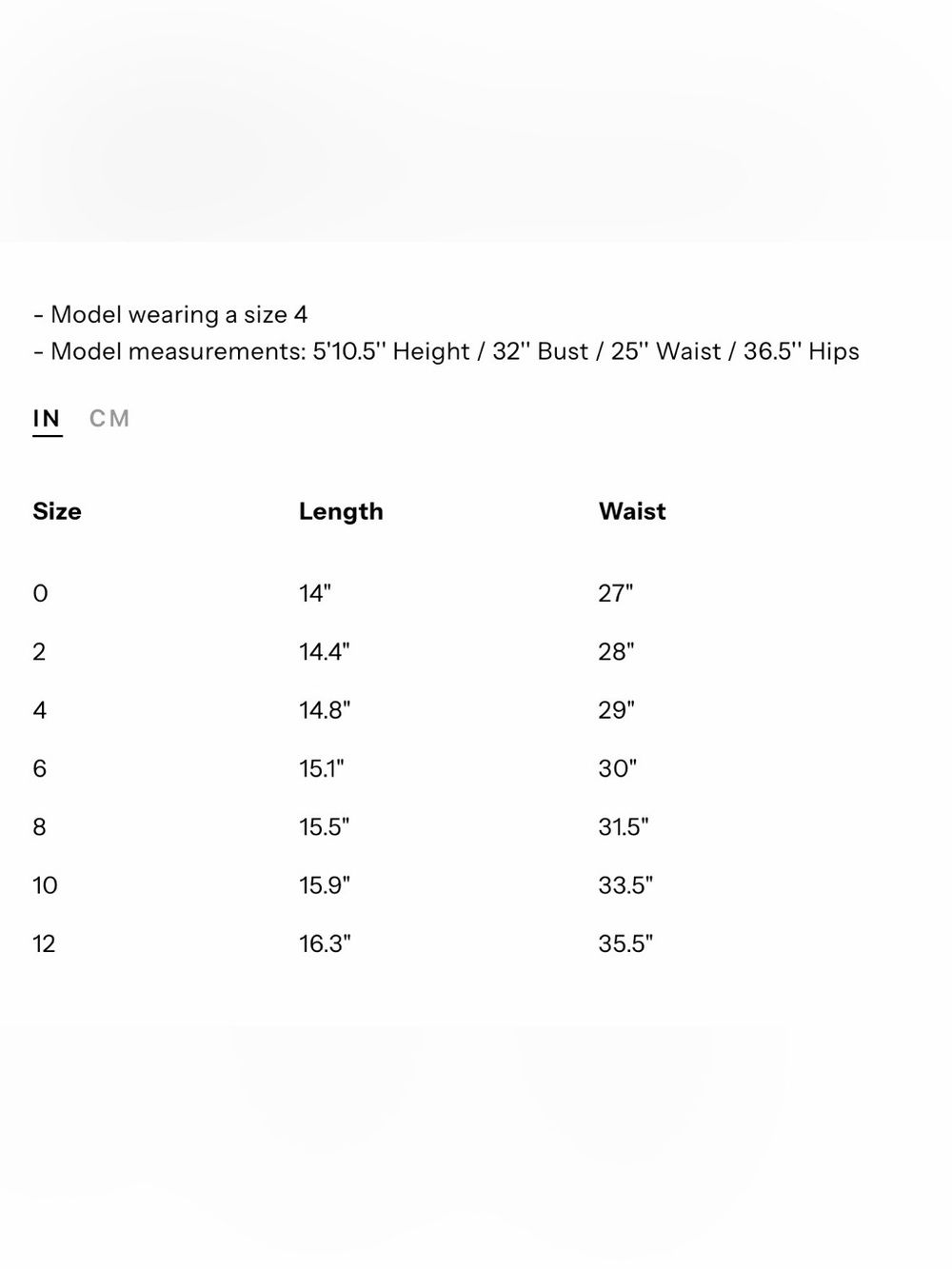 - Model wearing a size 4
- Model measurements: 5'10.5'' Height / 32'' Bust / 25'' Waist / 36.5'' Hips

IN CM

| Size | Length | Waist |
|---|---|---|
| 0 | 14" | 27" |
| 2 | 14.4" | 28" |
| 4 | 14.8" | 29" |
| 6 | 15.1" | 30" |
| 8 | 15.5" | 31.5" |
| 10 | 15.9" | 33.5" |
| 12 | 16.3" | 35.5" |